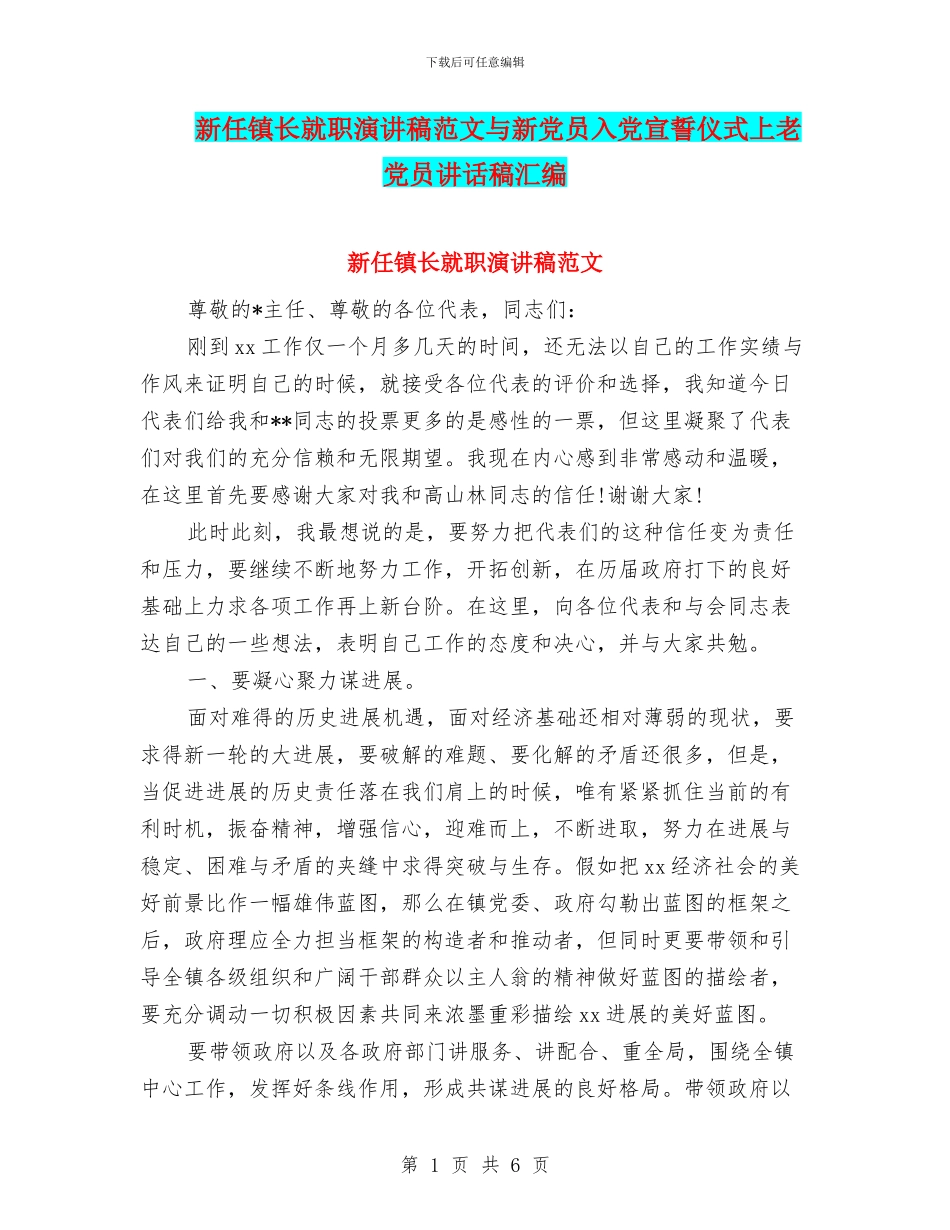 下载后可任意编辑

新任镇长就职演讲稿范文与新党员入党宣誓仪式上老党员讲话稿汇编

新任镇长就职演讲稿范文

尊敬的*主任、尊敬的各位代表，同志们：

刚到xx工作仅一个月多几天的时间，还无法以自己的工作实绩与作风来证明自己的时候，就接受各位代表的评价和选择，我知道今日代表们给我和**同志的投票更多的是感性的一票，但这里凝聚了代表们对我们的充分信赖和无限期望。我现在内心感到非常感动和温暖，在这里首先要感谢大家对我和高山林同志的信任!谢谢大家!

此时此刻，我最想说的是，要努力把代表们的这种信任变为责任和压力，要继续不断地努力工作，开拓创新，在历届政府打下的良好基础上力求各项工作再上新台阶。在这里，向各位代表和与会同志表达自己的一些想法，表明自己工作的态度和决心，并与大家共勉。

一、要凝心聚力谋进展。

面对难得的历史进展机遇，面对经济基础还相对薄弱的现状，要求得新一轮的大进展，要破解的难题、要化解的矛盾还很多，但是，当促进进展的历史责任落在我们肩上的时候，唯有紧紧抓住当前的有利时机，振奋精神，增强信心，迎难而上，不断进取，努力在进展与稳定、困难与矛盾的夹缝中求得突破与生存。假如把xx经济社会的美好前景比作一幅雄伟蓝图，那么在镇党委、政府勾勒出蓝图的框架之后，政府理应全力担当框架的构造者和推动者，但同时更要带领和引导全镇各级组织和广阔干部群众以主人翁的精神做好蓝图的描绘者，要充分调动一切积极因素共同来浓墨重彩描绘xx进展的美好蓝图。

要带领政府以及各政府部门讲服务、讲配合、重全局，围绕全镇中心工作，发挥好条线作用，形成共谋进展的良好格局。带领政府以

第 1 页 共 6 页